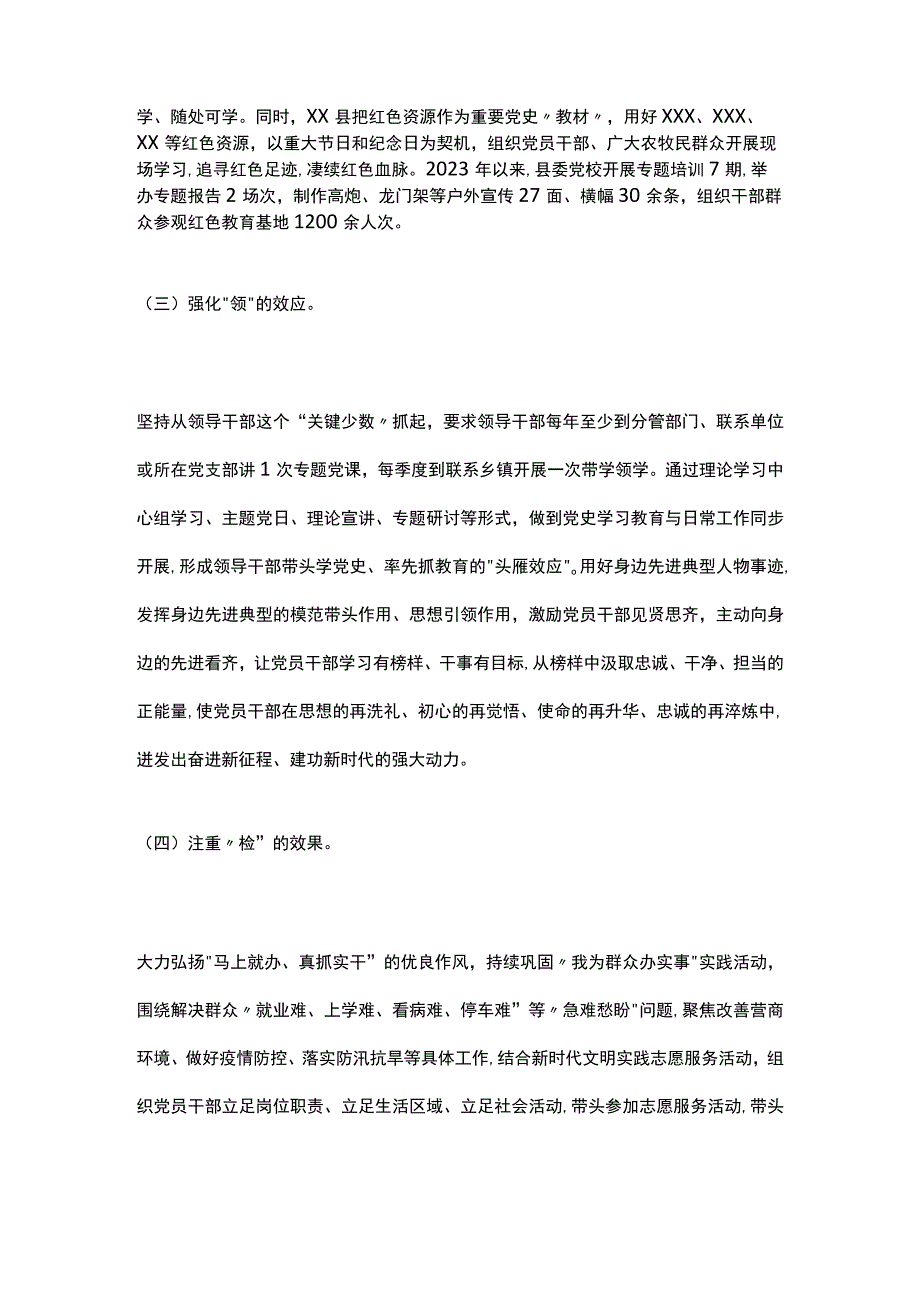 学、随处可学。同时，XX县把红色资源作为重要党史〃教材〃，用好XXX、XXX、XX等红色资源，以重大节日和纪念日为契机，组织党员干部、广大农牧民群众开展现场学习，追寻红色足迹，凄续红色血脉。2023年以来，县委党校开展专题培训7期，举办专题报告2场次，制作高炮、龙门架等户外宣传27面、横幅30余条，组织干部群众参观红色教育基地1200余人次。

（三）强化"领"的效应。

坚持从领导干部这个“关键少数〃抓起，要求领导干部每年至少到分管部门、联系单位或所在党支部讲1次专题党课，每季度到联系乡镇开展一次带学领学。通过理论学习中心组学习、主题党日、理论宣讲、专题研讨等形式，做到党史学习教育与日常工作同步开展，形成领导干部带头学党史、率先抓教育的"头雁效应"。用好身边先进典型人物事迹，发挥身边先进典型的模范带头作用、思想引领作用，激励党员干部见贤思齐，主动向身边的先进看齐，让党员干部学习有榜样、干事有目标，从榜样中汲取忠诚、干净、担当的正能量，使党员干部在思想的再洗礼、初心的再觉悟、使命的再升华、忠诚的再淬炼中，迸发出奋进新征程、建功新时代的强大动力。

（四）注重〃检”的效果。

大力弘扬"马上就办、真抓实干”的优良作风，持续巩固〃我为群众办实事"实践活动，围绕解决群众〃就业难、上学难、看病难、停车难”等〃急难愁盼"问题，聚焦改善营商环境、做好疫情防控、落实防汛抗旱等具体工作，结合新时代文明实践志愿服务活动，组织党员干部立足岗位职责、立足生活区域、立足社会活动，带头参加志愿服务活动，带头